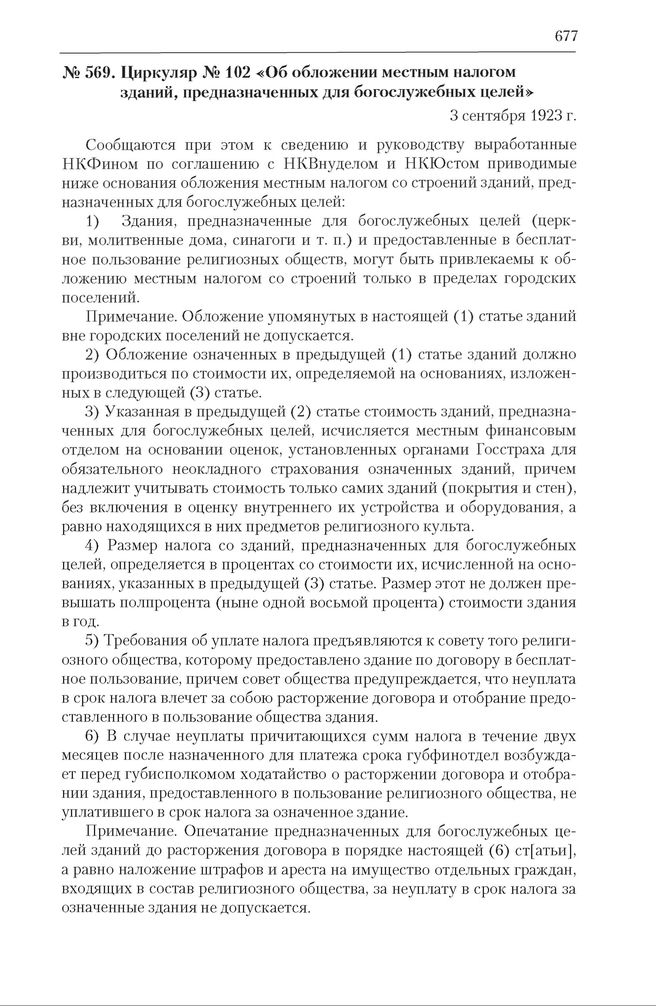 677

№ 569. Циркуляр № 102 «Об обложении местным налогом зданий, предназначенных для богослужебных целей»

3 сентября 1923 г.

Сообщаются при этом к сведению и руководству выработанные НКФином по соглашению с НКВнуделом и НКЮстом приводимые ниже основания обложения местным налогом со строений зданий, предназначенных для богослужебных целей:

1) Здания, предназначенные для богослужебных целей (церкви, молитвенные дома, синагоги и т. п.) и предоставленные в бесплатное пользование религиозных обществ, могут быть привлекаемы к обложению местным налогом со строений только в пределах городских поселений.

Примечание. Обложение упомянутых в настоящей (1) статье зданий вне городских поселений не допускается.

2) Обложение означенных в предыдущей (1) статье зданий должно производиться по стоимости их, определяемой на основаниях, изложенных в следующей (3) статье.

3) Указанная в предыдущей (2) статье стоимость зданий, предназначенных для богослужебных целей, исчисляется местным финансовым отделом на основании оценок, установленных органами Госстраха для обязательного неокладного страхования означенных зданий, причем надлежит учитывать стоимость только самих зданий (покрытия и стен), без включения в оценку внутреннего их устройства и оборудования, а равно находящихся в них предметов религиозного культа.

4) Размер налога со зданий, предназначенных для богослужебных целей, определяется в процентах со стоимости их, исчисленной на основаниях, указанных в предыдущей (3) статье. Размер этот не должен превышать полпроцента (ныне одной восьмой процента) стоимости здания в год.

5) Требования об уплате налога предъявляются к совету того религиозного общества, которому предоставлено здание по договору в бесплатное пользование, причем совет общества предупреждается, что неуплата в срок налога влечет за собою расторжение договора и отобрание предоставленного в пользование общества здания.

6) В случае неуплаты причитающихся сумм налога в течение двух месяцев после назначенного для платежа срока губфинотдел возбуждает перед губисполкомом ходатайство о расторжении договора и отобрании здания, предоставленного в пользование религиозного общества, не уплатившего в срок налога за означенное здание.

Примечание. Опечатание предназначенных для богослужебных целей зданий до расторжения договора в порядке настоящей (6) ст[атьи], а равно наложение штрафов и ареста на имущество отдельных граждан, входящих в состав религиозного общества, за неуплату в срок налога за означенные здания не допускается.